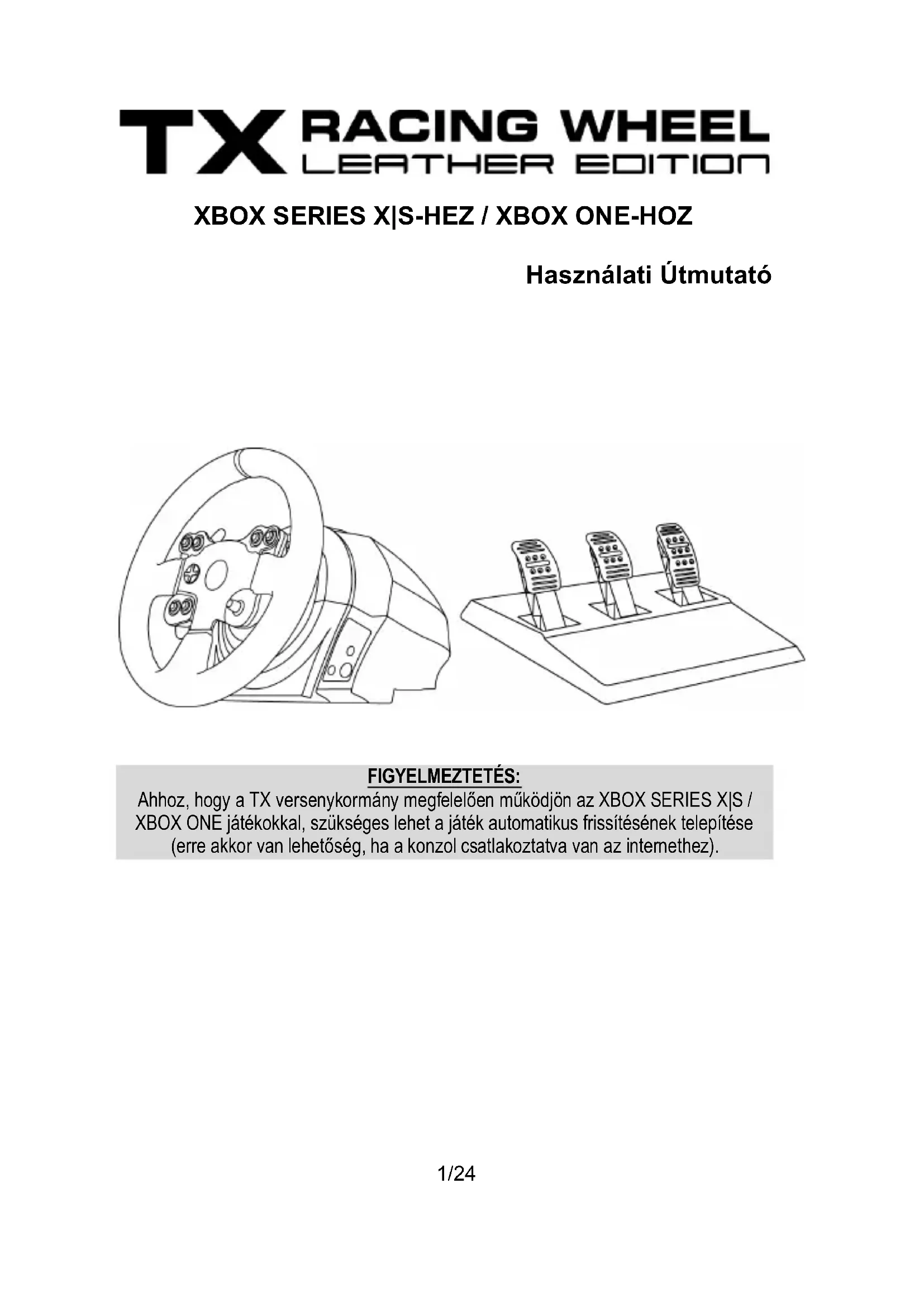 TX RACING WHEEL
LEATHER EDITION

XBOX SERIES X|S-HEZ / XBOX ONE-HOZ

Használati Útmutató

FIGYELMEZTETÉS:
Ahhoz, hogy a TX versenykormány megfelelően működjön az XBOX SERIES X|S / XBOX ONE játékokkal, szükséges lehet a játék automatikus frissítésének telepítése (erre akkor van lehetőség, ha a konzol csatlakoztatva van az internethez).

1/24